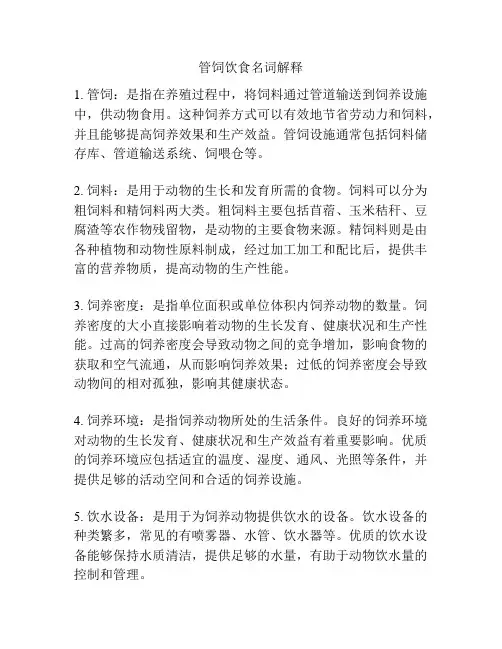 管饲饮食名词解释

1. 管饲：是指在养殖过程中，将饲料通过管道输送到饲养设施中，供动物食用。这种饲养方式可以有效地节省劳动力和饲料，并且能够提高饲养效果和生产效益。管饲设施通常包括饲料储存库、管道输送系统、饲喂仓等。

2. 饲料：是用于动物的生长和发育所需的食物。饲料可以分为粗饲料和精饲料两大类。粗饲料主要包括苜蓿、玉米秸秆、豆腐渣等农作物残留物，是动物的主要食物来源。精饲料则是由各种植物和动物性原料制成，经过加工加工和配比后，提供丰富的营养物质，提高动物的生产性能。

3. 饲养密度：是指单位面积或单位体积内饲养动物的数量。饲养密度的大小直接影响着动物的生长发育、健康状况和生产性能。过高的饲养密度会导致动物之间的竞争增加，影响食物的获取和空气流通，从而影响饲养效果；过低的饲养密度会导致动物间的相对孤独，影响其健康状态。

4. 饲养环境：是指饲养动物所处的生活条件。良好的饲养环境对动物的生长发育、健康状况和生产效益有着重要影响。优质的饲养环境应包括适宜的温度、湿度、通风、光照等条件，并提供足够的活动空间和合适的饲养设施。

5. 饮水设备：是用于为饲养动物提供饮水的设备。饮水设备的种类繁多，常见的有喷雾器、水管、饮水器等。优质的饮水设备能够保持水质清洁，提供足够的水量，有助于动物饮水量的控制和管理。